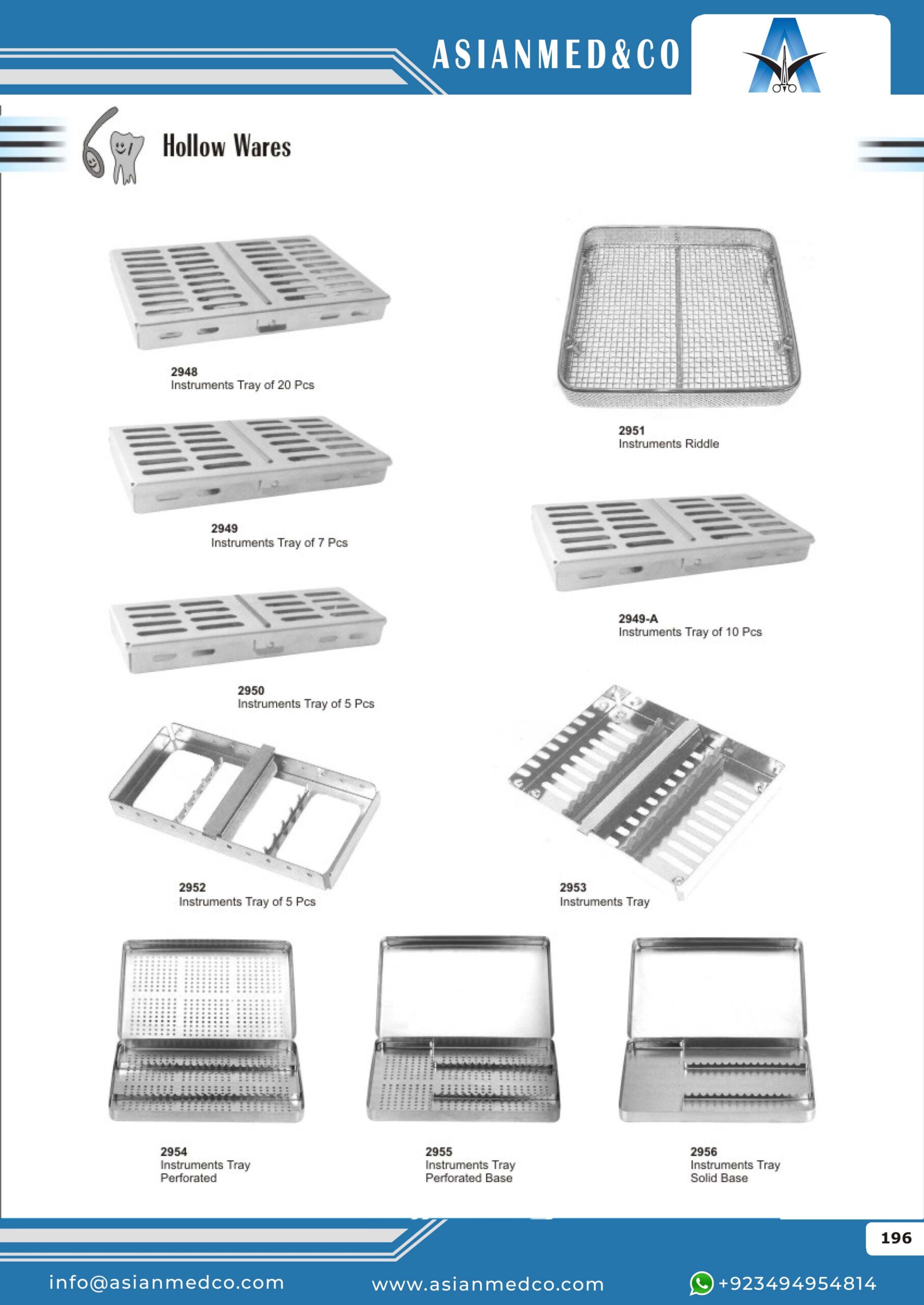 ASIANMED&CO

Hollow Wares

2948
Instruments Tray of 20 Pcs

2951
Instruments Riddle

2949
Instruments Tray of 7 Pcs

2949-A
Instruments Tray of 10 Pcs

2950
Instruments Tray of 5 Pcs

2952
Instruments Tray of 5 Pcs

2953
Instruments Tray

2954
Instruments Tray
Perforated

2955
Instruments Tray
Perforated Base

2956
Instruments Tray
Solid Base

196

info@asianmedco.com www.asianmedco.com +923494954814